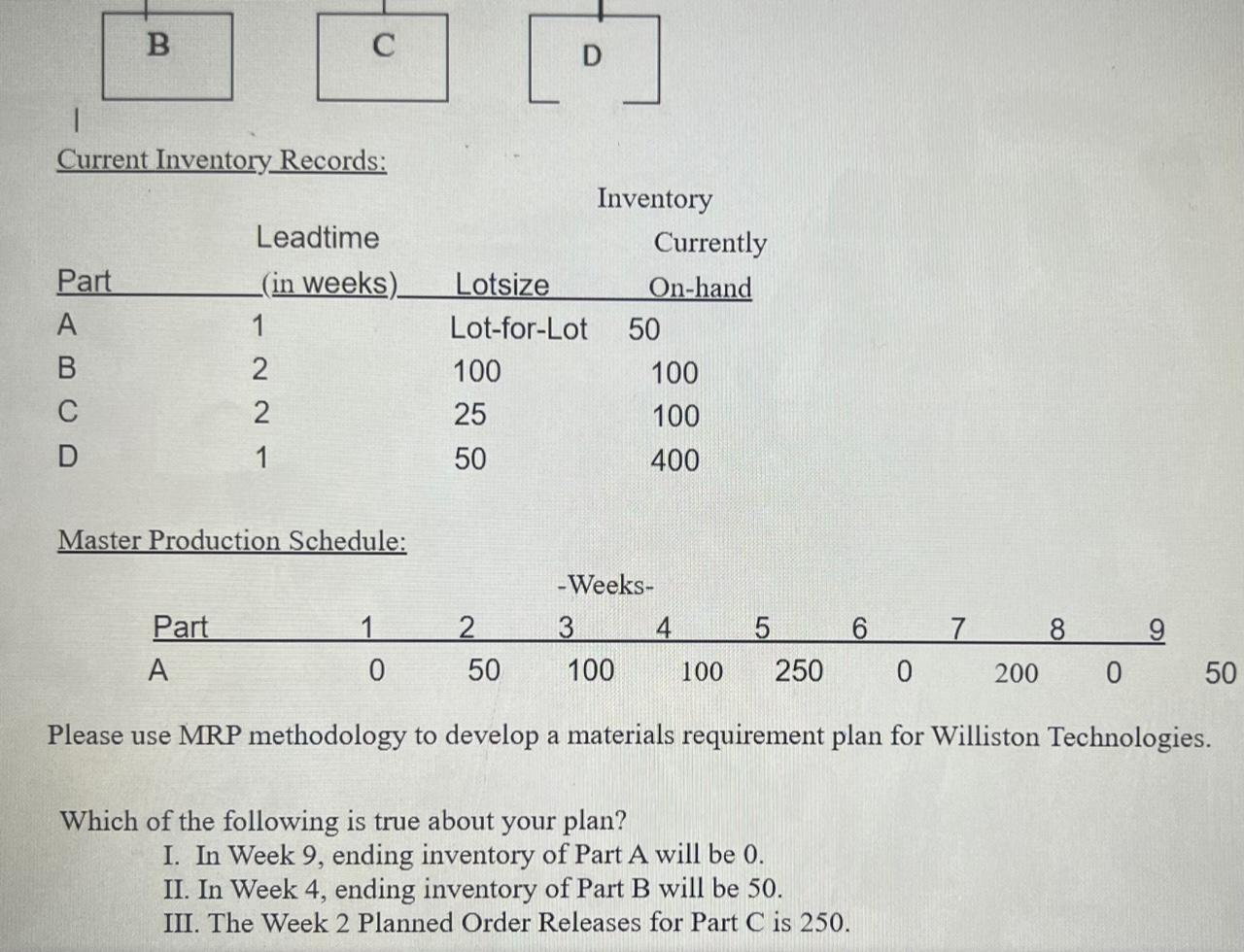 B C D

Current Inventory Records:

| Part | Leadtime (in weeks) | Lotsize | Inventory Currently On-hand |
|---|---|---|---|
| A | 1 | Lot-for-Lot | 50 |
| B | 2 | 100 | 100 |
| C | 2 | 25 | 100 |
| D | 1 | 50 | 400 |

Master Production Schedule:

-Weeks-

| Part | 1 | 2 | 3 | 4 | 5 | 6 | 7 | 8 | 9 |
|---|---|---|---|---|---|---|---|---|---|
| A | 0 | 50 | 100 | 100 | 250 | 0 | 200 | 0 | 50 |

Please use MRP methodology to develop a materials requirement plan for Williston Technologies.

Which of the following is true about your plan?
I. In Week 9, ending inventory of Part A will be 0.
II. In Week 4, ending inventory of Part B will be 50.
III. The Week 2 Planned Order Releases for Part C is 250.